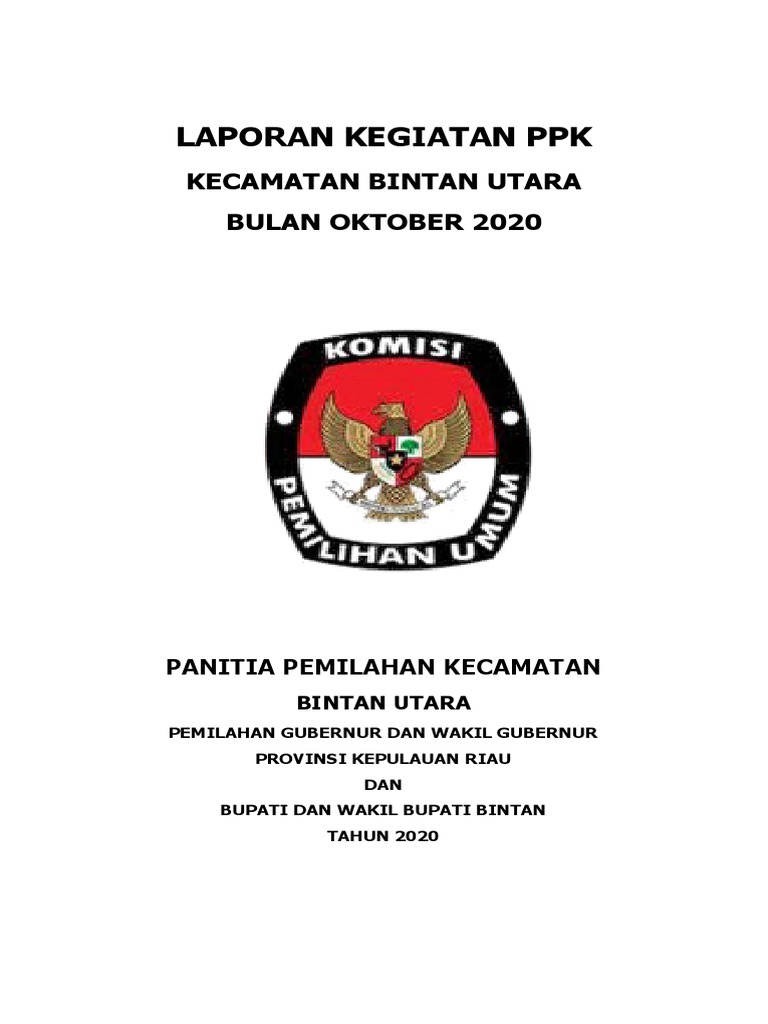 LAPORAN KEGIATAN PPK
KECAMATAN BINTAN UTARA
BULAN OKTOBER 2020

KOMISI
PEMILIHAN UMUM

PANITIA PEMILAHAN KECAMATAN
BINTAN UTARA
PEMILAHAN GUBERNUR DAN WAKIL GUBERNUR
PROVINSI KEPULAUAN RIAU
DAN
BUPATI DAN WAKIL BUPATI BINTAN
TAHUN 2020